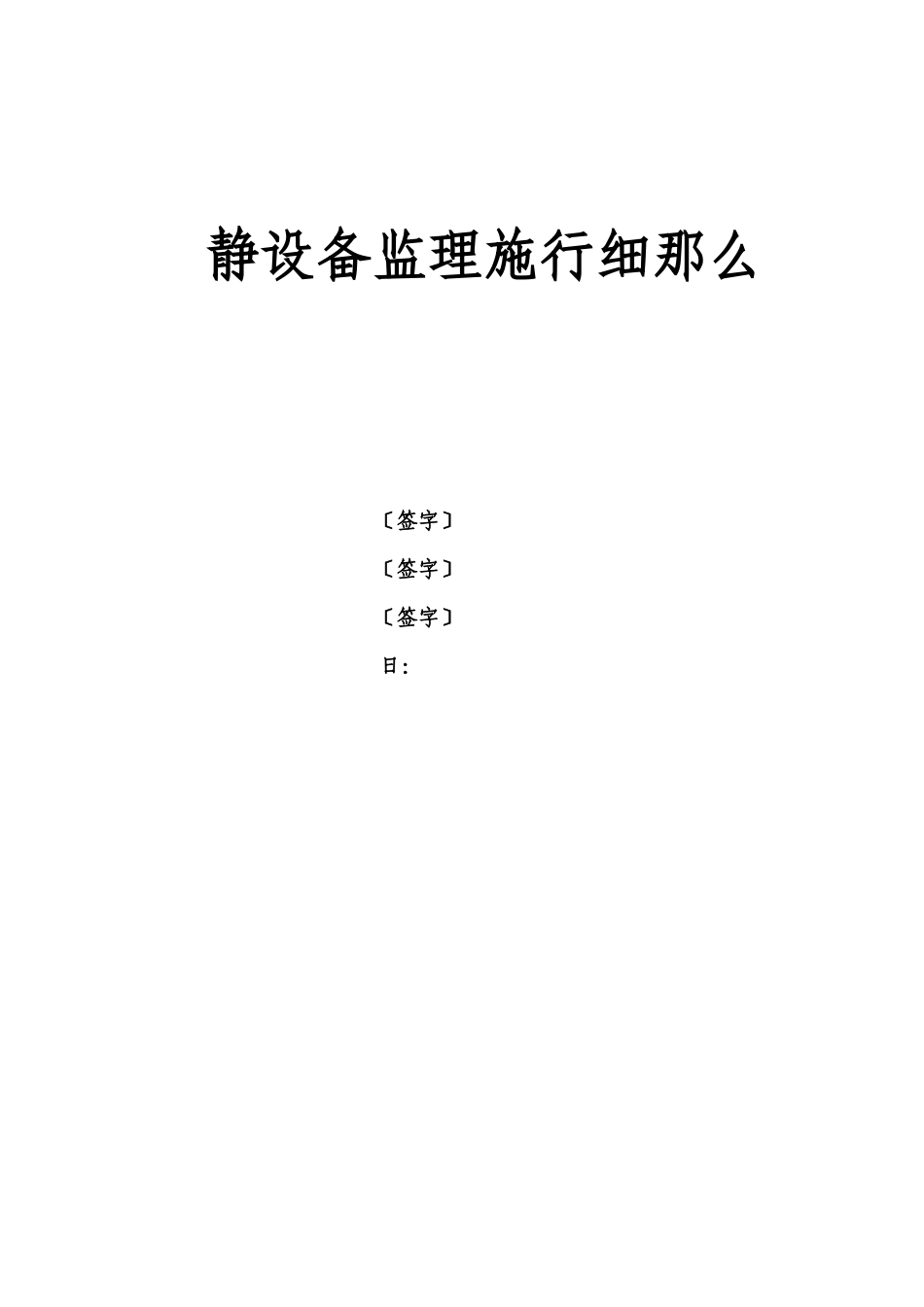 静设备监理施行细那么

〔签字〕

〔签字〕

〔签字〕

日: